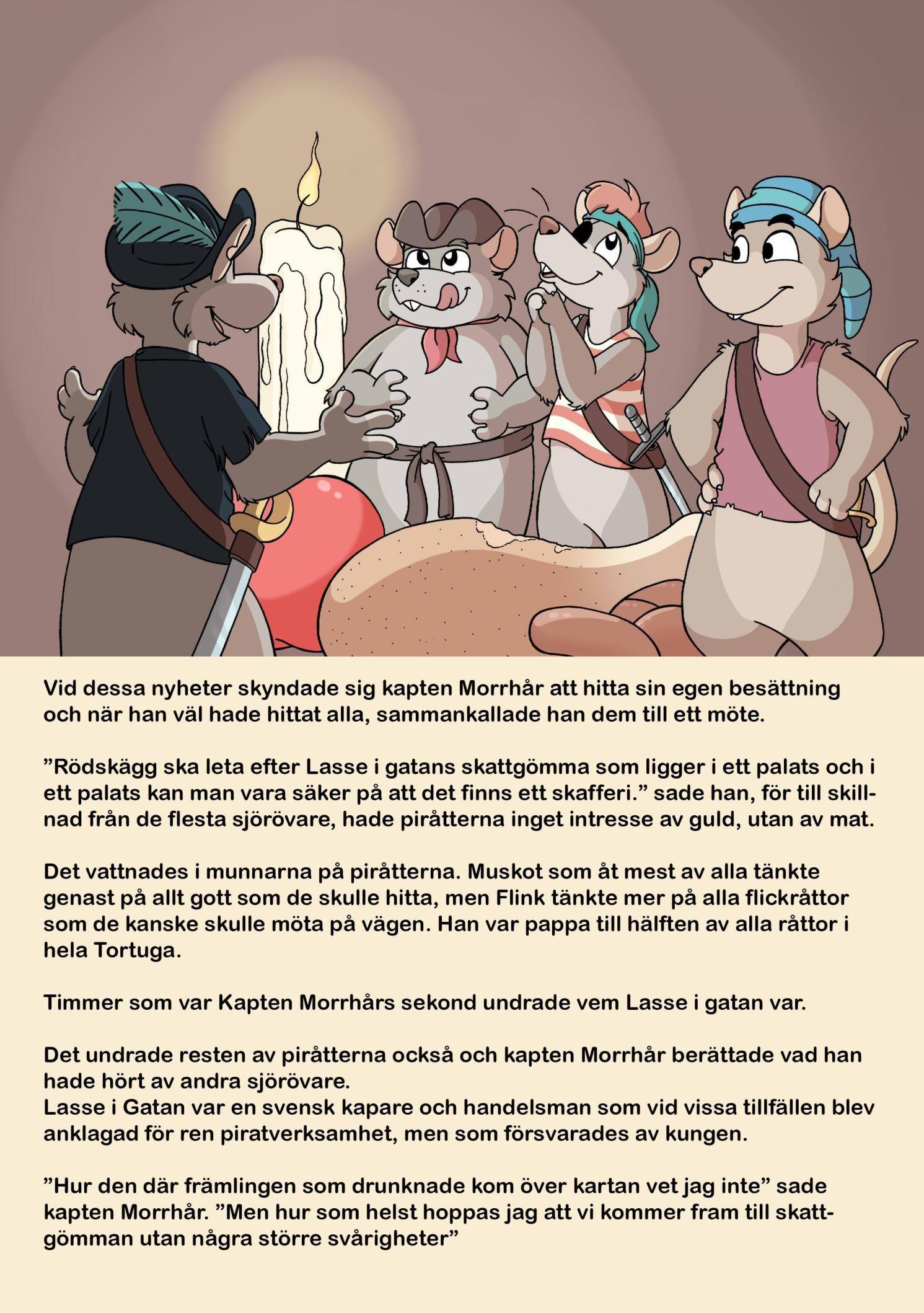 Vid dessa nyheter skyndade sig kapten Morrhår att hitta sin egen besättning och när han väl hade hittat alla, sammankallade han dem till ett möte.

”Rödskägg ska leta efter Lasse i gatans skattgömma som ligger i ett palats och i ett palats kan man vara säker på att det finns ett skafferi.” sade han, för till skillnad från de flesta sjörövare, hade piråtterna inget intresse av guld, utan av mat.

Det vattnades i munnarna på piråtterna. Muskot som åt mest av alla tänkte genast på allt gott som de skulle hitta, men Flink tänkte mer på alla flickråttor som de kanske skulle möta på vägen. Han var pappa till hälften av alla råttor i hela Tortuga.

Timmer som var Kapten Morrhårs sekond undrade vem Lasse i gatan var.

Det undrade resten av piråtterna också och kapten Morrhår berättade vad han hade hört av andra sjörövare.
Lasse i Gatan var en svensk kapare och handelsman som vid vissa tillfällen blev anklagad för ren piratverksamhet, men som försvarades av kungen.

”Hur den där främlingen som drunknade kom över kartan vet jag inte” sade kapten Morrhår. ”Men hur som helst hoppas jag att vi kommer fram till skattgömman utan några större svårigheter”